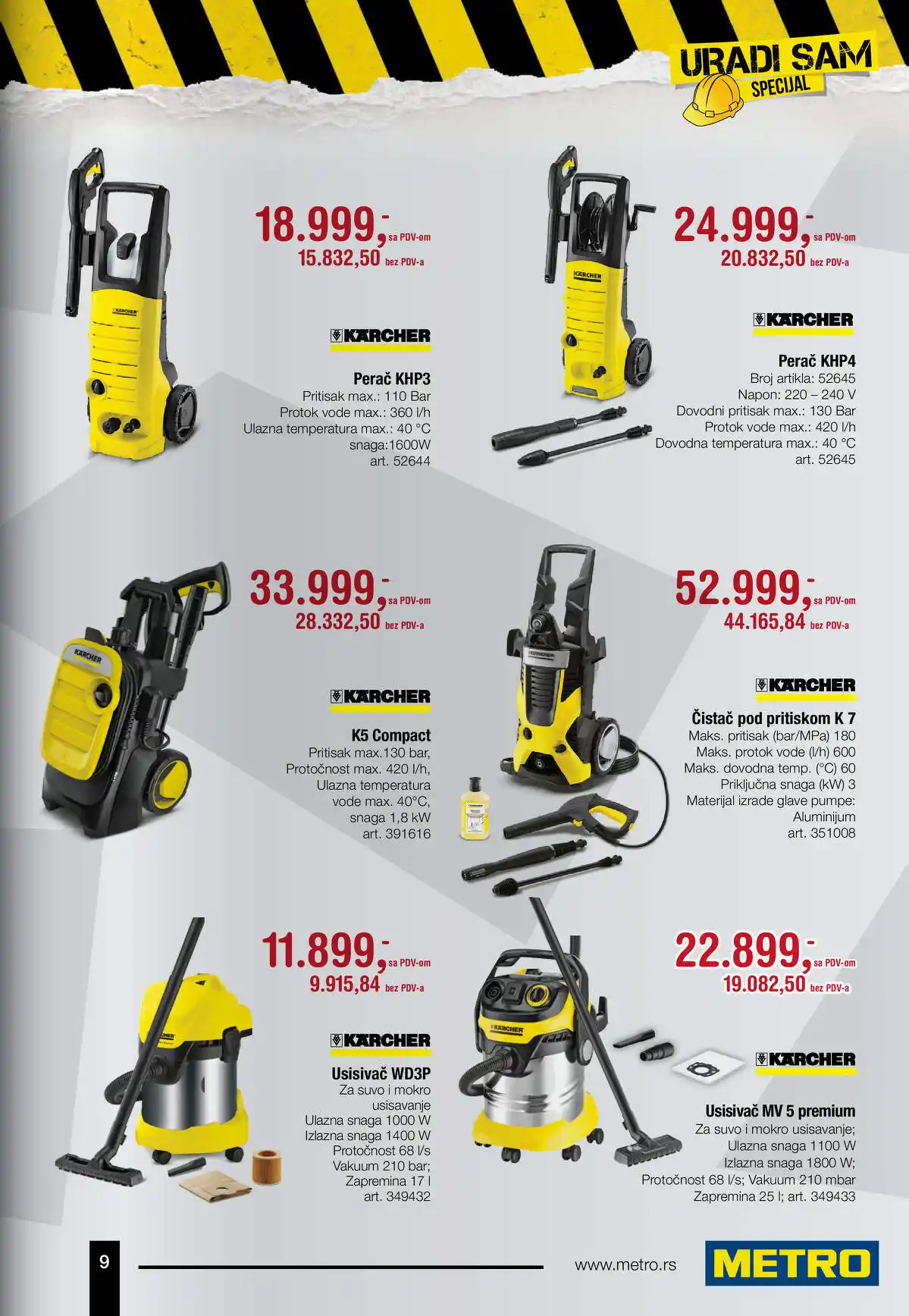 URADI SAM
SPECIJAL

18.999,- sa PDV-om
15.832,50 bez PDV-a

KÄRCHER

Perač KHP3
Pritisak max.: 110 Bar
Protok vode max.: 360 l/h
Ulazna temperatura max.: 40 °C
snaga:1600W
art. 52644

24.999,- sa PDV-om
20.832,50 bez PDV-a

KÄRCHER

Perač KHP4
Broj artikla: 52645
Napon: 220 – 240 V
Dovodni pritisak max.: 130 Bar
Protok vode max.: 420 l/h
Dovodna temperatura max.: 40 °C
art. 52645

33.999,- sa PDV-om
28.332,50 bez PDV-a

KÄRCHER

K5 Compact
Pritisak max.130 bar,
Protočnost max. 420 l/h,
Ulazna temperatura vode max. 40°C,
snaga 1,8 kW
art. 391616

52.999,- sa PDV-om
44.165,84 bez PDV-a

KÄRCHER

Čistač pod pritiskom K 7
Maks. pritisak (bar/MPa) 180
Maks. protok vode (l/h) 600
Maks. dovodna temp. (°C) 60
Priključna snaga (kW) 3
Materijal izrade glave pumpe: Aluminijum
art. 351008

11.899,- sa PDV-om
9.915,84 bez PDV-a

KÄRCHER

Usisivač WD3P
Za suvo i mokro usisavanje
Ulazna snaga 1000 W
Izlazna snaga 1400 W
Protočnost 68 l/s
Vakuum 210 bar;
Zapremina 17 l
art. 349432

22.899,- sa PDV-om
19.082,50 bez PDV-a

KÄRCHER

Usisivač MV 5 premium
Za suvo i mokro usisavanje;
Ulazna snaga 1100 W
Izlazna snaga 1800 W;
Protočnost 68 l/s; Vakuum 210 mbar
Zapremina 25 l; art. 349433

9
www.metro.rs
METRO